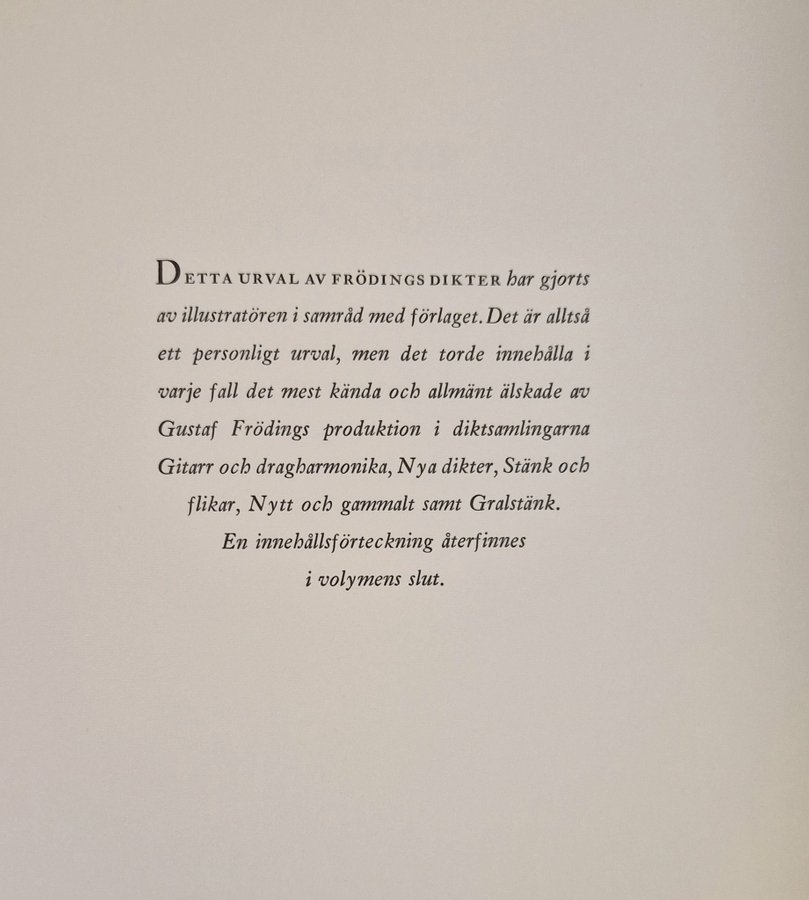 DETTA URVAL AV FRÖDINGS DIKTER har gjorts av illustratören i samråd med förlaget. Det är alltså ett personligt urval, men det torde innehålla i varje fall det mest kända och allmänt älskade av Gustaf Frödings produktion i diktsamlingarna Gitarr och dragharmonika, Nya dikter, Stänk och flikar, Nytt och gammalt samt Gralstänk. En innehållsförteckning återfinnes i volymens slut.